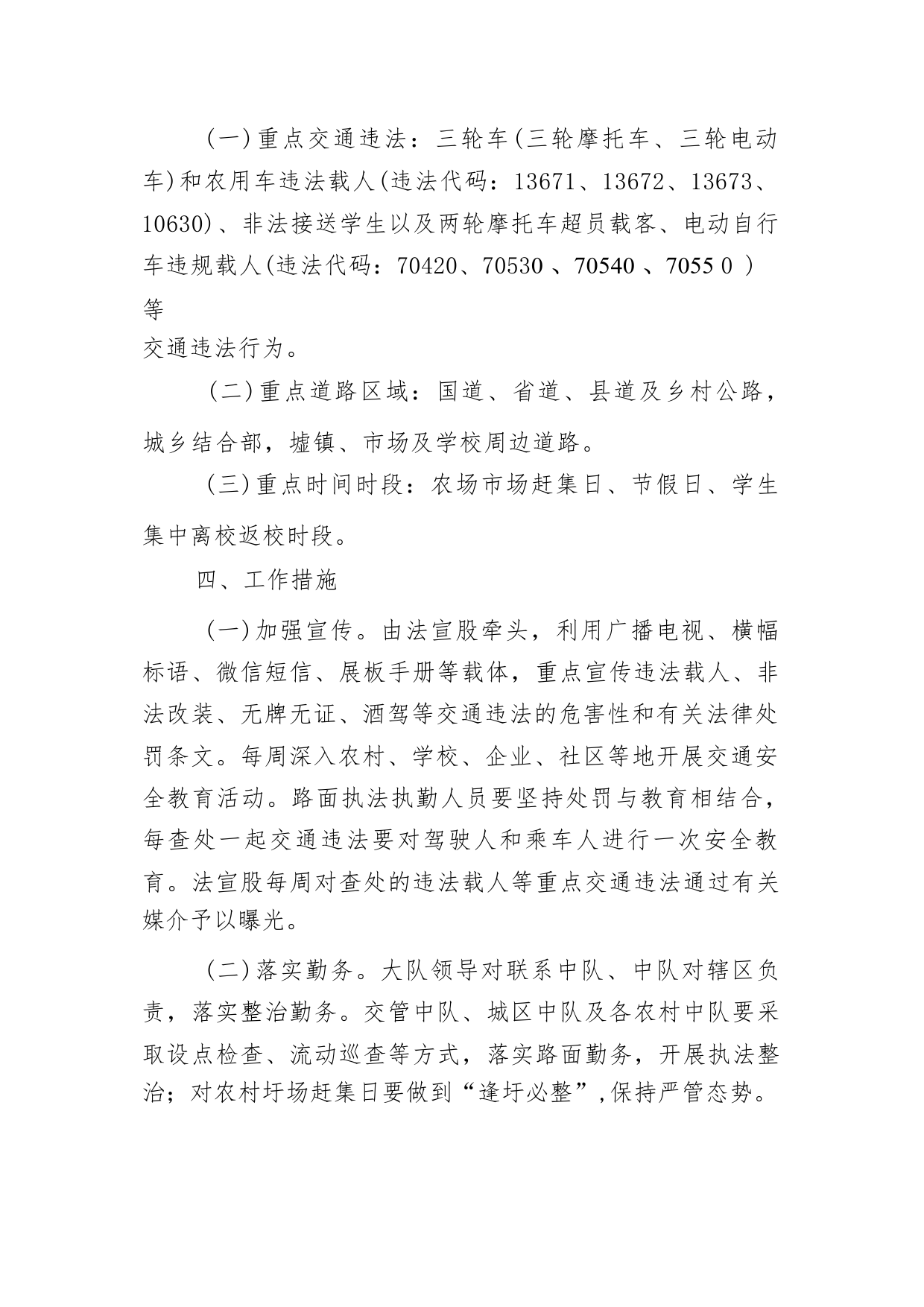 (一)重点交通违法：三轮车(三轮摩托车、三轮电动车)和农用车违法载人(违法代码：13671、13672、13673、10630)、非法接送学生以及两轮摩托车超员载客、电动自行车违规载人(违法代码：70420、70530 、70540 、7055 0 ）等
交通违法行为。

(二)重点道路区域：国道、省道、县道及乡村公路，城乡结合部，墟镇、市场及学校周边道路。

(三)重点时间时段：农场市场赶集日、节假日、学生集中离校返校时段。

四、工作措施

(一)加强宣传。由法宣股牵头，利用广播电视、横幅标语、微信短信、展板手册等载体，重点宣传违法载人、非法改装、无牌无证、酒驾等交通违法的危害性和有关法律处罚条文。每周深入农村、学校、企业、社区等地开展交通安全教育活动。路面执法执勤人员要坚持处罚与教育相结合，每查处一起交通违法要对驾驶人和乘车人进行一次安全教育。法宣股每周对查处的违法载人等重点交通违法通过有关媒介予以曝光。

(二)落实勤务。大队领导对联系中队、中队对辖区负责，落实整治勤务。交管中队、城区中队及各农村中队要采取设点检查、流动巡查等方式，落实路面勤务，开展执法整治；对农村圩场赶集日要做到“逢圩必整”,保持严管态势。